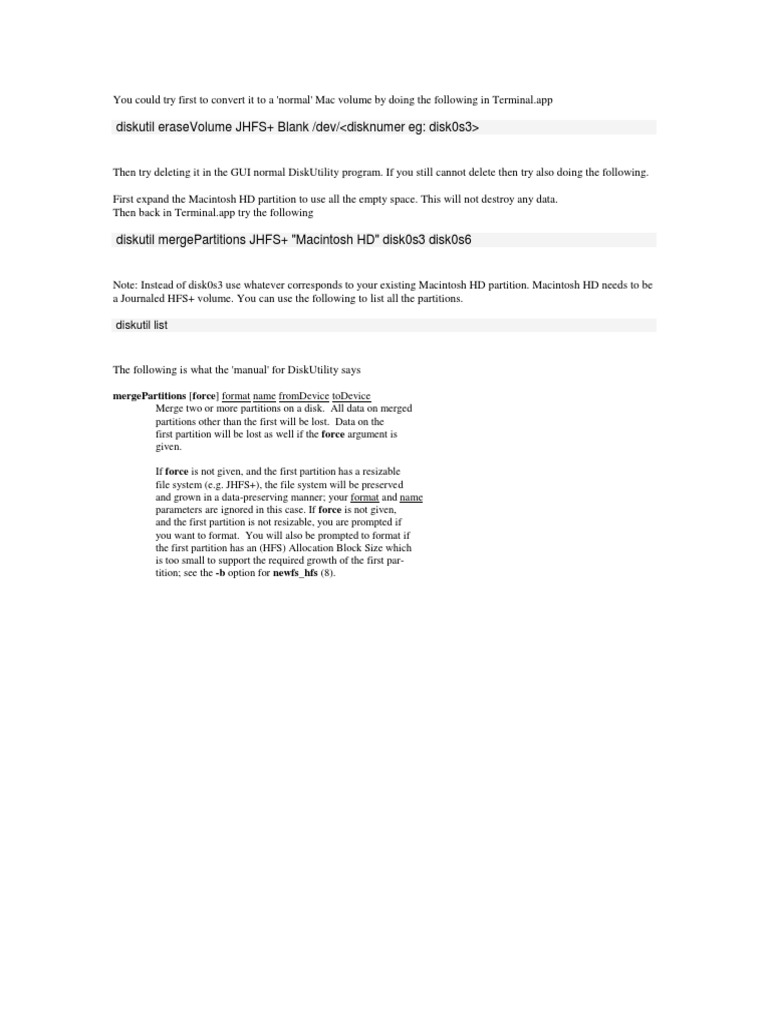 You could try first to convert it to a 'normal' Mac volume by doing the following in Terminal.app

diskutil eraseVolume JHFS+ Blank /dev/<disknumer eg: disk0s3>

Then try deleting it in the GUI normal DiskUtility program. If you still cannot delete then try also doing the following.

First expand the Macintosh HD partition to use all the empty space. This will not destroy any data.
Then back in Terminal.app try the following

diskutil mergePartitions JHFS+ "Macintosh HD" disk0s3 disk0s6

Note: Instead of disk0s3 use whatever corresponds to your existing Macintosh HD partition. Macintosh HD needs to be a Journaled HFS+ volume. You can use the following to list all the partitions.

diskutil list

The following is what the 'manual' for DiskUtility says

mergePartitions [force] format name fromDevice toDevice
Merge two or more partitions on a disk. All data on merged partitions other than the first will be lost. Data on the first partition will be lost as well if the force argument is given.

If force is not given, and the first partition has a resizable file system (e.g. JHFS+), the file system will be preserved and grown in a data-preserving manner; your format and name parameters are ignored in this case. If force is not given, and the first partition is not resizable, you are prompted if you want to format. You will also be prompted to format if the first partition has an (HFS) Allocation Block Size which is too small to support the required growth of the first partition; see the -b option for newfs_hfs (8).